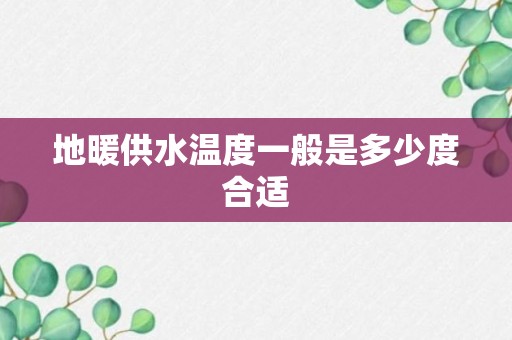 地暖供水温度一般是多少度合适